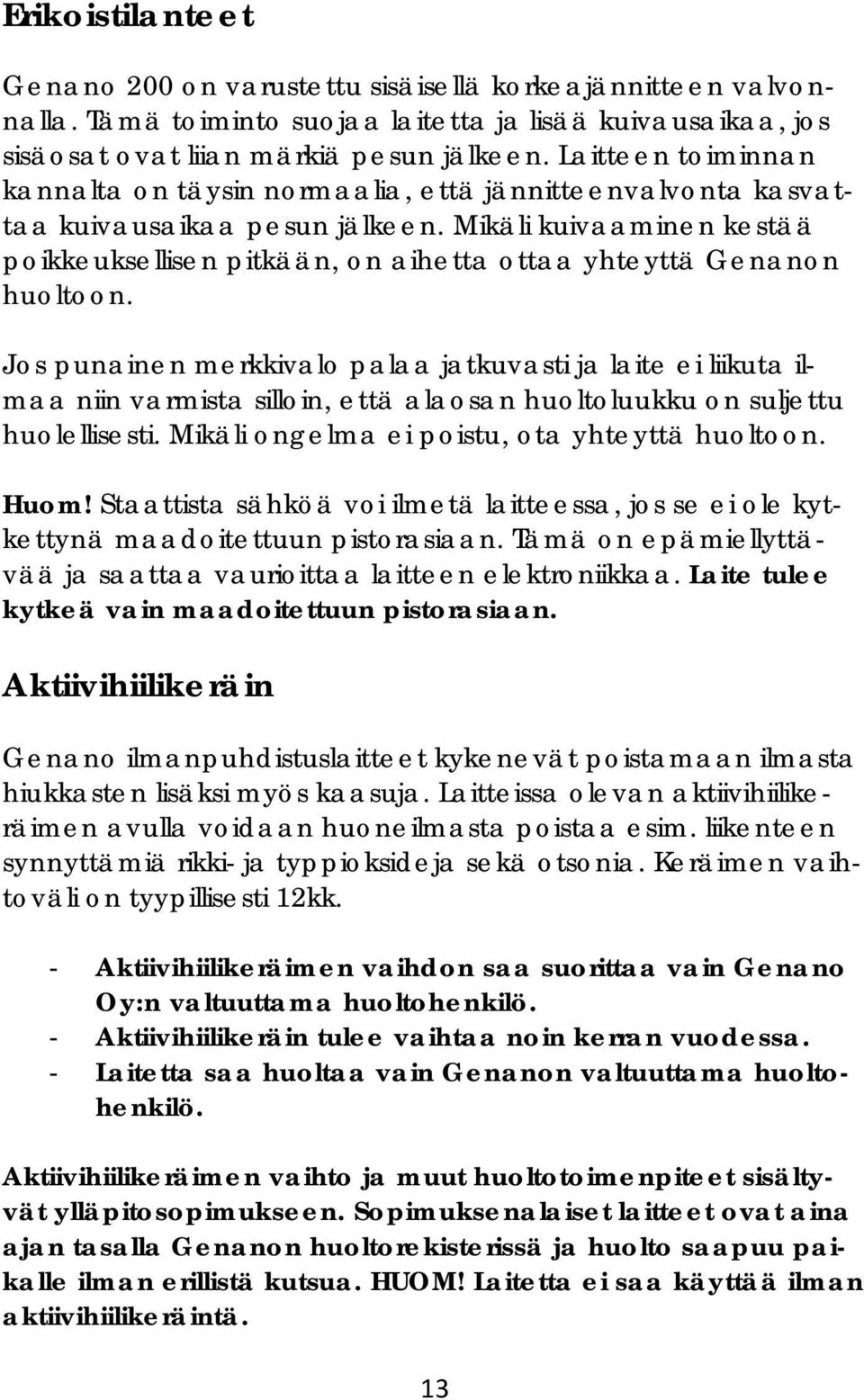 Erikoistilanteet

Genano 200 on varustettu sisäisellä korkeajännitteen valvonnalla. Tämä toiminto suojaa laitetta ja lisää kuivausaikaa, jos sisäosat ovat liian märkiä pesun jälkeen. Laitteen toiminnan kannalta on täysin normaalia, että jännitteenvalvonta kasvattaa kuivausaikaa pesun jälkeen. Mikäli kuivaaminen kestää poikkeuksellisen pitkään, on aihetta ottaa yhteyttä Genanon huoltoon.

Jos punainen merkkivalo palaa jatkuvasti ja laite ei liikuta ilmaa niin varmista silloin, että alaosan huoltoluukku on suljettu huolellisesti. Mikäli ongelma ei poistu, ota yhteyttä huoltoon.

Huom! Staattista sähköä voi ilmetä laitteessa, jos se ei ole kytkettynä maadoitettuun pistorasiaan. Tämä on epämiellyttävää ja saattaa vaurioittaa laitteen elektroniikkaa. Laite tulee kytkeä vain maadoitettuun pistorasiaan.

Aktiivihiilikeräin

Genano ilmanpuhdistuslaitteet kykenevät poistamaan ilmasta hiukkasten lisäksi myös kaasuja. Laitteissa olevan aktiivihiilikeräimen avulla voidaan huoneilmasta poistaa esim. liikenteen synnyttämiä rikki- ja typpioksideja sekä otsonia. Keräimen vaihtoväli on tyypillisesti 12kk.

- Aktiivihiilikeräimen vaihdon saa suorittaa vain Genano Oy:n valtuuttama huoltohenkilö.
- Aktiivihiilikeräin tulee vaihtaa noin kerran vuodessa.
- Laitetta saa huoltaa vain Genanon valtuuttama huoltohenkilö.

Aktiivihiilikeräimen vaihto ja muut huoltotoimenpiteet sisältyvät ylläpitosopimukseen. Sopimuksenalaiset laitteet ovat aina ajan tasalla Genanon huoltorekisterissä ja huolto saapuu paikalle ilman erillistä kutsua. HUOM! Laitetta ei saa käyttää ilman aktiivihiilikeräintä.

13